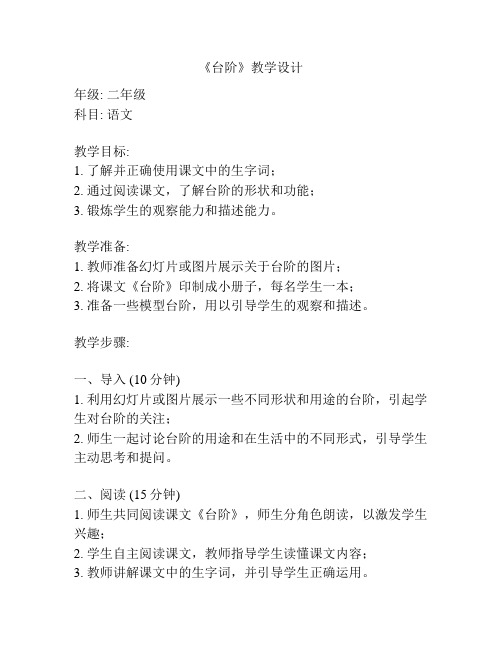 《台阶》教学设计

年级: 二年级
科目: 语文

教学目标:
1. 了解并正确使用课文中的生字词；
2. 通过阅读课文，了解台阶的形状和功能；
3. 锻炼学生的观察能力和描述能力。

教学准备:
1. 教师准备幻灯片或图片展示关于台阶的图片；
2. 将课文《台阶》印制成小册子，每名学生一本；
3. 准备一些模型台阶，用以引导学生的观察和描述。

教学步骤:

一、导入 (10 分钟)
1. 利用幻灯片或图片展示一些不同形状和用途的台阶，引起学生对台阶的关注；
2. 师生一起讨论台阶的用途和在生活中的不同形式，引导学生主动思考和提问。

二、阅读 (15 分钟)
1. 师生共同阅读课文《台阶》，师生分角色朗读，以激发学生兴趣；
2. 学生自主阅读课文，教师指导学生读懂课文内容；
3. 教师讲解课文中的生字词，并引导学生正确运用。